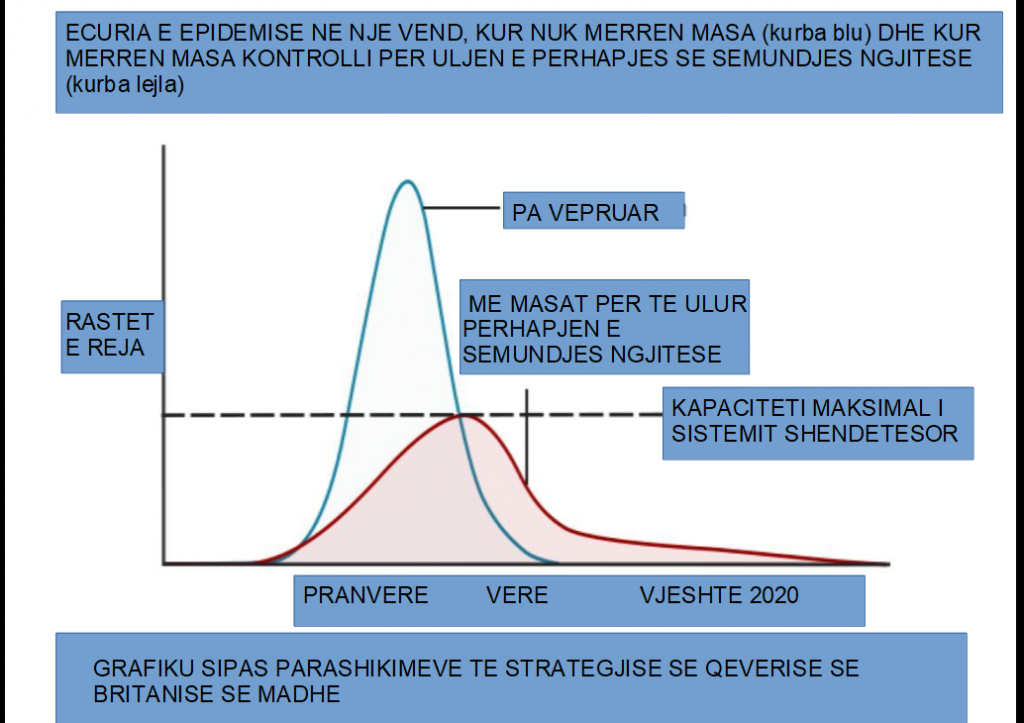 ECURIA E EPIDEMISE NE NJE VEND, KUR NUK MERREN MASA (kurba blu) DHE KUR MERREN MASA KONTROLLI PER ULJEN E PERHAPJES SE SEMUNDJES NGJITESE (kurba lejla)

PA VEPRUAR

RASTET E REJA

ME MASAT PER TE ULUR PERHAPJEN E SEMUNDJES NGJITESE

KAPACITETI MAKSIMAL I SISTEMIT SHENDETESOR

PRANVERE VERE VJESHTE 2020

GRAFIKU SIPAS PARASHIKIMEVE TE STRATEGJISE SE QEVERISE SE BRITANISE SE MADHE